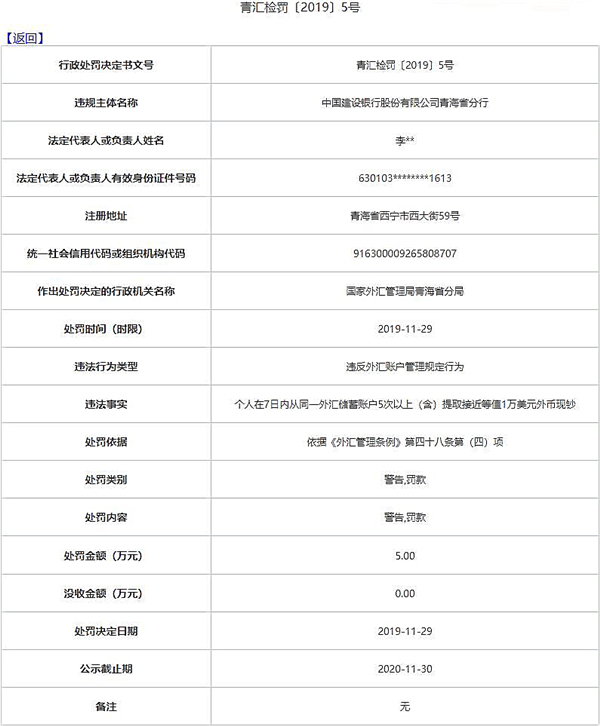 青汇检罚〔2019〕5号

【返回】

| 行政处罚决定书文号 | 青汇检罚〔2019〕5号 |
|---|---|
| 违规主体名称 | 中国建设银行股份有限公司青海省分行 |
| 法定代表人或负责人姓名 | 李** |
| 法定代表人或负责人有效身份证件号码 | 630103********1613 |
| 注册地址 | 青海省西宁市西大街59号 |
| 统一社会信用代码或组织机构代码 | 916300009265808707 |
| 作出处罚决定的行政机关名称 | 国家外汇管理局青海省分局 |
| 处罚时间（时限） | 2019-11-29 |
| 违法行为类型 | 违反外汇账户管理规定行为 |
| 违法事实 | 个人在7日内从同一外汇储蓄账户5次以上（含）提取接近等值1万美元外币现钞 |
| 处罚依据 | 依据《外汇管理条例》第四十八条第（四）项 |
| 处罚类别 | 警告,罚款 |
| 处罚内容 | 警告,罚款 |
| 处罚金额（万元） | 5.00 |
| 没收金额（万元） | 0.00 |
| 处罚决定日期 | 2019-11-29 |
| 公示截止期 | 2020-11-30 |
| 备注 | 无 |